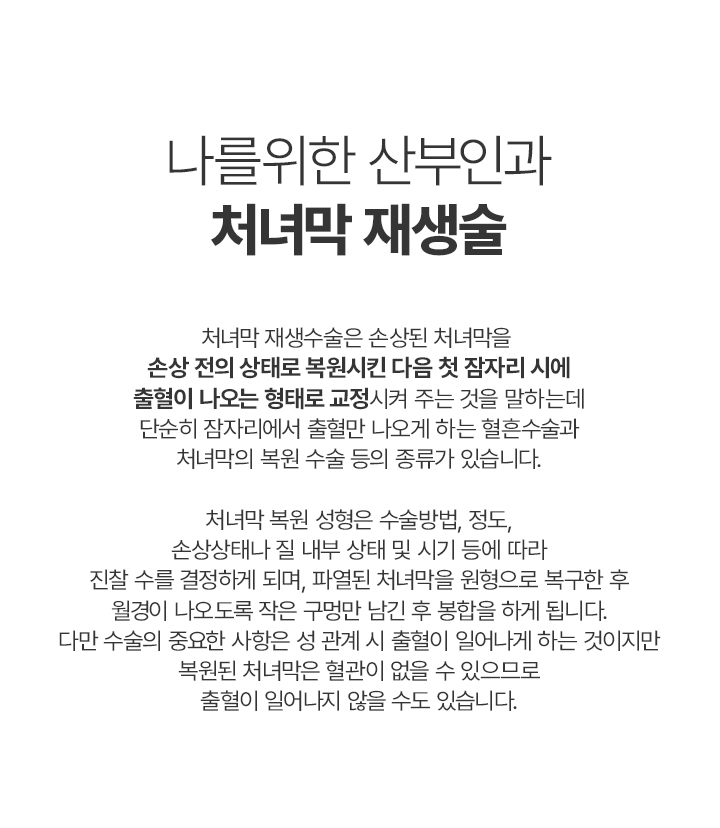 나를위한 산부인과
처녀막 재생술

처녀막 재생수술은 손상된 처녀막을
손상 전의 상태로 복원시킨 다음 첫 잠자리 시에
출혈이 나오는 형태로 교정시켜 주는 것을 말하는데
단순히 잠자리에서 출혈만 나오게 하는 혈흔수술과
처녀막의 복원 수술 등의 종류가 있습니다.

처녀막 복원 성형은 수술방법, 정도,
손상상태나 질 내부 상태 및 시기 등에 따라
진찰 수를 결정하게 되며, 파열된 처녀막을 원형으로 복구한 후
월경이 나오도록 작은 구멍만 남긴 후 봉합을 하게 됩니다.
다만 수술의 중요한 사항은 성 관계 시 출혈이 일어나게 하는 것이지만
복원된 처녀막은 혈관이 없을 수 있으므로
출혈이 일어나지 않을 수도 있습니다.